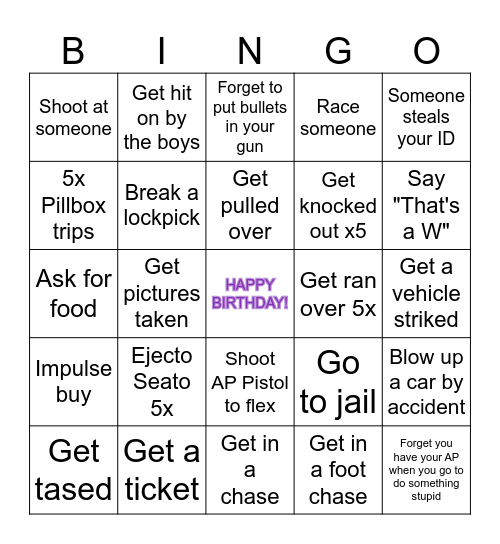 | B | I | N | G | O |
|---|---|---|---|---|
| Shoot at someone | Get hit on by the boys | Forget to put bullets in your gun | Race someone | Someone steals your ID |
| 5x Pillbox trips | Break a lockpick | Get pulled over | Get knocked out x5 | Say "That's a W" |
| Ask for food | Get pictures taken | HAPPY BIRTHDAY! | Get ran over 5x | Get a vehicle striked |
| Impulse buy | Ejecto Seato 5x | Shoot AP Pistol to flex | Go to jail | Blow up a car by accident |
| Get tased | Get a ticket | Get in a chase | Get in a foot chase | Forget you have your AP when you go to do something stupid |